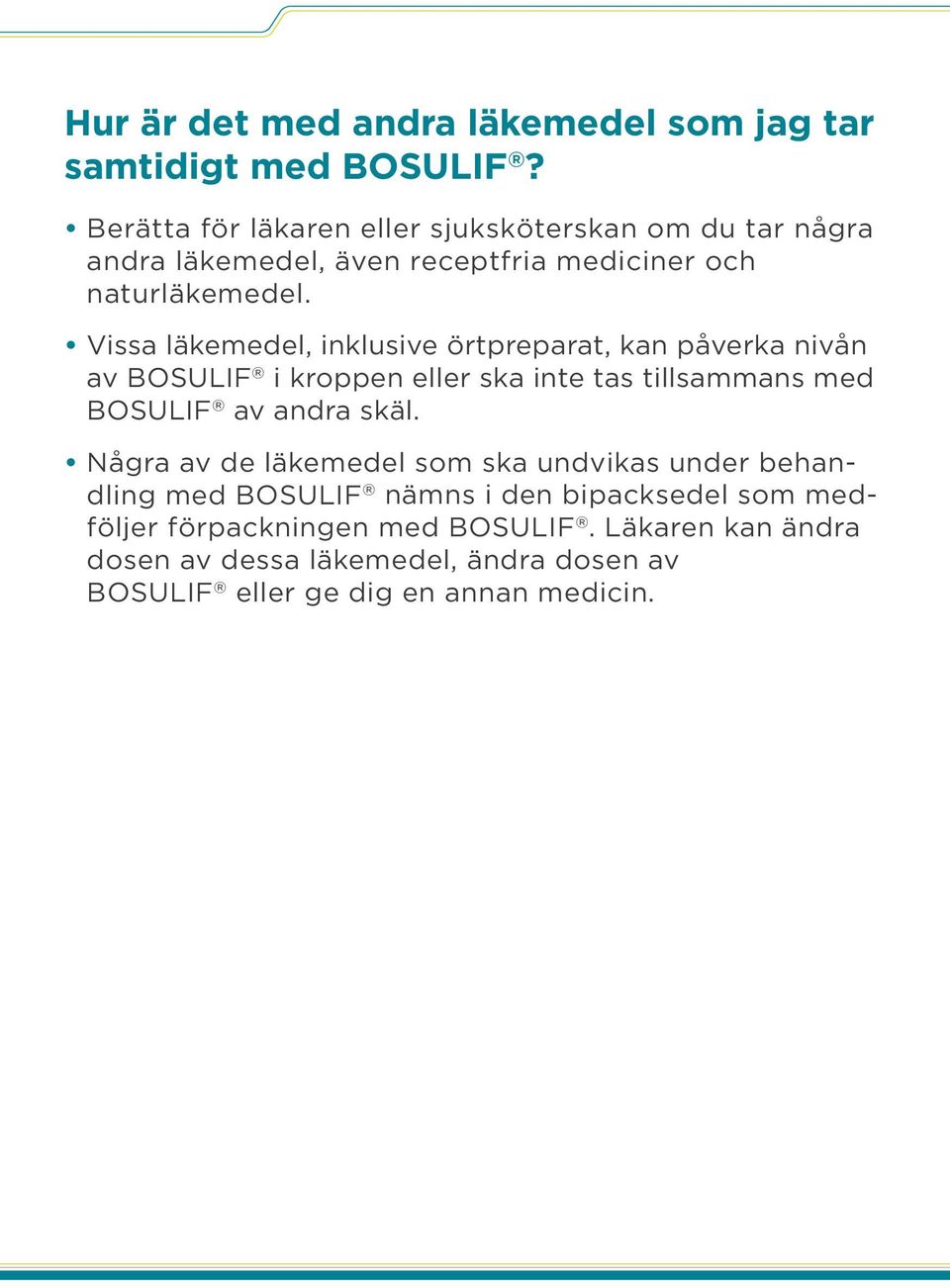 Hur är det med andra läkemedel som jag tar samtidigt med BOSULIF®?

• Berätta för läkaren eller sjuksköterskan om du tar några andra läkemedel, även receptfria mediciner och naturläkemedel.

• Vissa läkemedel, inklusive örtpreparat, kan påverka nivån av BOSULIF® i kroppen eller ska inte tas tillsammans med BOSULIF® av andra skäl.

• Några av de läkemedel som ska undvikas under behandling med BOSULIF® nämns i den bipacksedel som medföljer förpackningen med BOSULIF®. Läkaren kan ändra dosen av dessa läkemedel, ändra dosen av BOSULIF® eller ge dig en annan medicin.